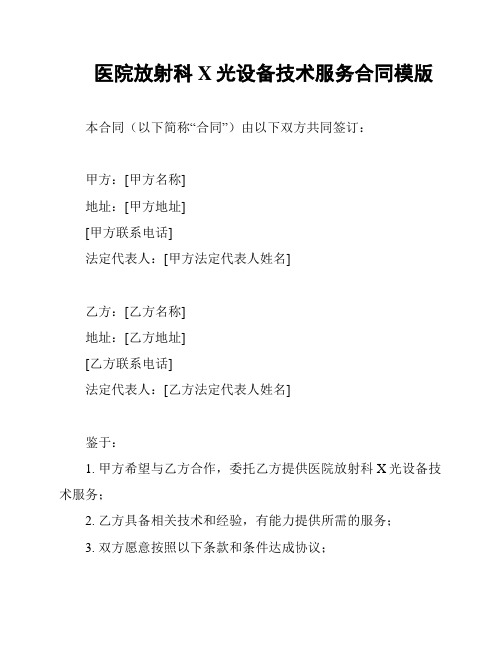 医院放射科 X 光设备技术服务合同模版

本合同（以下简称“合同”）由以下双方共同签订：

甲方：[甲方名称]
地址：[甲方地址]
[甲方联系电话]
法定代表人：[甲方法定代表人姓名]

乙方：[乙方名称]
地址：[乙方地址]
[乙方联系电话]
法定代表人：[乙方法定代表人姓名]

鉴于：

1. 甲方希望与乙方合作，委托乙方提供医院放射科 X 光设备技术服务；

2. 乙方具备相关技术和经验，有能力提供所需的服务；

3. 双方愿意按照以下条款和条件达成协议；